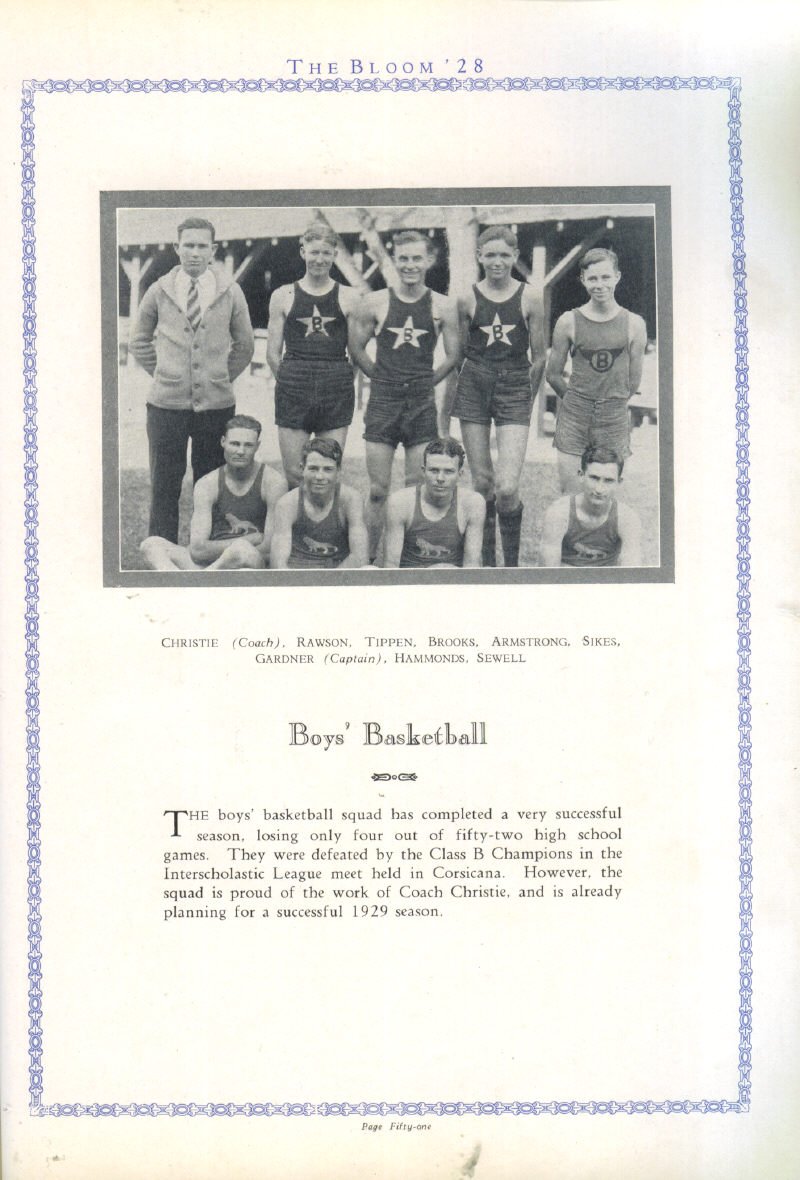 THE BLOOM '28

B B B B

CHRISTIE (Coach), RAWSON, TIPPEN, BROOKS, ARMSTRONG, SIKES, GARDNER (Captain), HAMMONDS, SEWELL

Boys' Basketball

THE boys' basketball squad has completed a very successful season, losing only four out of fifty-two high school games. They were defeated by the Class B Champions in the Interscholastic League meet held in Corsicana. However, the squad is proud of the work of Coach Christie, and is already planning for a successful 1929 season.

Page Fifty-one